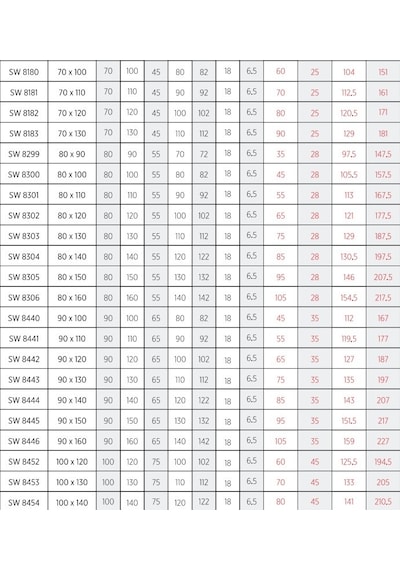 | SW 8180 | 70 x 100 | 70 | 100 | 45 | 80 | 82 | 18 | 6,5 | 60 | 25 | 104 | 151 |
|---|---|---|---|---|---|---|---|---|---|---|---|---|
| SW 8181 | 70 x 110 | 70 | 110 | 45 | 90 | 92 | 18 | 6,5 | 70 | 25 | 112,5 | 161 |
| SW 8182 | 70 x 120 | 70 | 120 | 45 | 100 | 102 | 18 | 6,5 | 80 | 25 | 120,5 | 171 |
| SW 8183 | 70 x 130 | 70 | 130 | 45 | 110 | 112 | 18 | 6,5 | 90 | 25 | 129 | 181 |
| SW 8299 | 80 x 90 | 80 | 90 | 55 | 70 | 72 | 18 | 6,5 | 35 | 28 | 97,5 | 147,5 |
| SW 8300 | 80 x 100 | 80 | 100 | 55 | 80 | 82 | 18 | 6,5 | 45 | 28 | 105,5 | 157,5 |
| SW 8301 | 80 x 110 | 80 | 110 | 55 | 90 | 92 | 18 | 6,5 | 55 | 28 | 113 | 167,5 |
| SW 8302 | 80 x 120 | 80 | 120 | 55 | 100 | 102 | 18 | 6,5 | 65 | 28 | 121 | 177,5 |
| SW 8303 | 80 x 130 | 80 | 130 | 55 | 110 | 112 | 18 | 6,5 | 75 | 28 | 129 | 187,5 |
| SW 8304 | 80 x 140 | 80 | 140 | 55 | 120 | 122 | 18 | 6,5 | 85 | 28 | 130,5 | 197,5 |
| SW 8305 | 80 x 150 | 80 | 150 | 55 | 130 | 132 | 18 | 6,5 | 95 | 28 | 146 | 207,5 |
| SW 8306 | 80 x 160 | 80 | 160 | 55 | 140 | 142 | 18 | 6,5 | 105 | 28 | 154,5 | 217,5 |
| SW 8440 | 90 x 100 | 90 | 100 | 65 | 80 | 82 | 18 | 6,5 | 45 | 35 | 112 | 167 |
| SW 8441 | 90 x 110 | 90 | 110 | 65 | 90 | 92 | 18 | 6,5 | 55 | 35 | 119,5 | 177 |
| SW 8442 | 90 x 120 | 90 | 120 | 65 | 100 | 102 | 18 | 6,5 | 65 | 35 | 127 | 187 |
| SW 8443 | 90 x 130 | 90 | 130 | 65 | 110 | 112 | 18 | 6,5 | 75 | 35 | 135 | 197 |
| SW 8444 | 90 x 140 | 90 | 140 | 65 | 120 | 122 | 18 | 6,5 | 85 | 35 | 143 | 207 |
| SW 8445 | 90 x 150 | 90 | 150 | 65 | 130 | 132 | 18 | 6,5 | 95 | 35 | 151,5 | 217 |
| SW 8446 | 90 x 160 | 90 | 160 | 65 | 140 | 142 | 18 | 6,5 | 105 | 35 | 159 | 227 |
| SW 8452 | 100 x 120 | 100 | 120 | 75 | 100 | 102 | 18 | 6,5 | 60 | 45 | 125,5 | 194,5 |
| SW 8453 | 100 x 130 | 100 | 130 | 75 | 110 | 112 | 18 | 6,5 | 70 | 45 | 133 | 205 |
| SW 8454 | 100 x 140 | 100 | 140 | 75 | 120 | 122 | 18 | 6,5 | 80 | 45 | 141 | 210,5 |